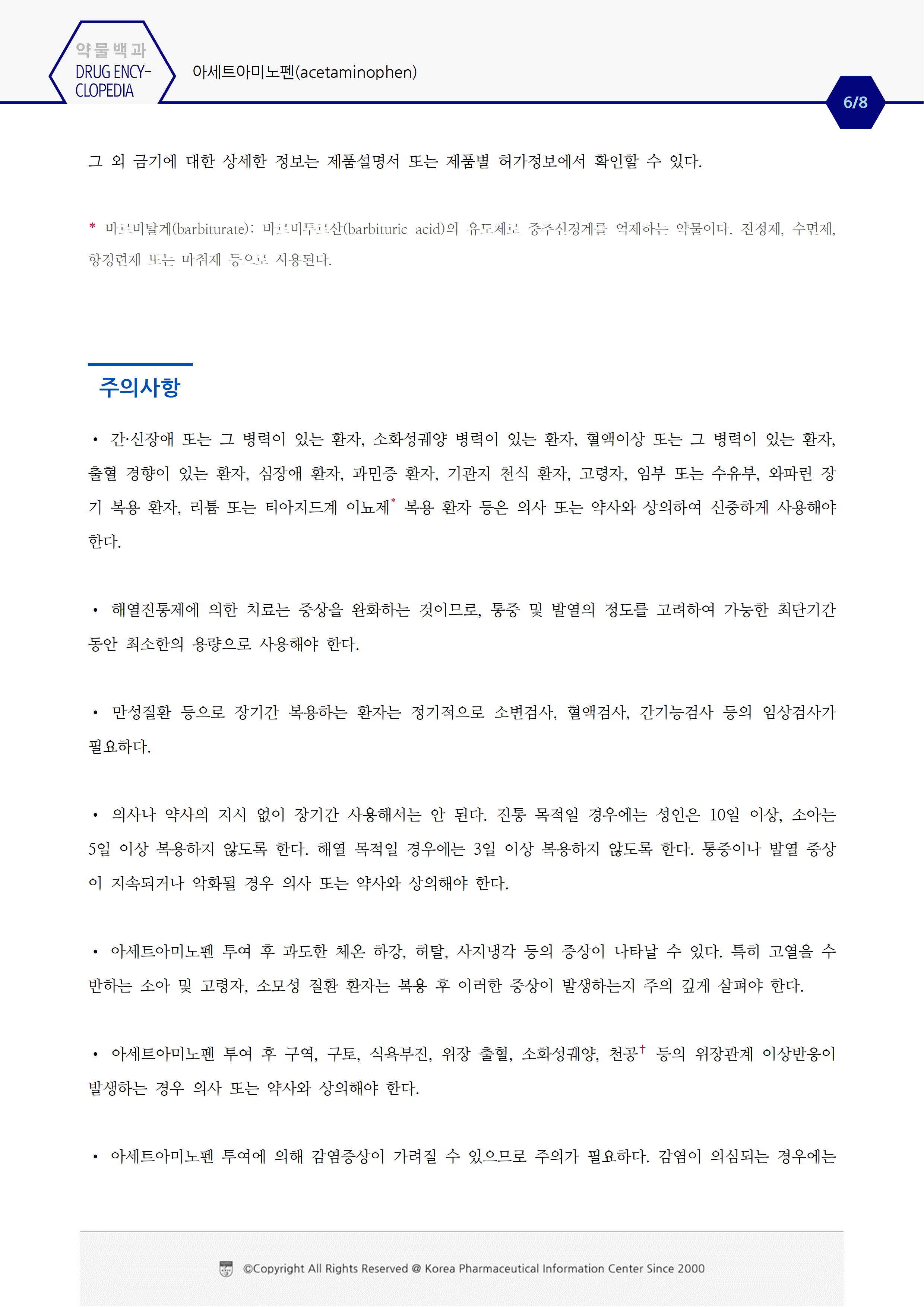 약물백과
DRUG ENCYCLOPEDIA

아세트아미노펜(acetaminophen)

6/8

그 외 금기에 대한 상세한 정보는 제품설명서 또는 제품별 허가정보에서 확인할 수 있다.

* 바르비탈계(barbiturate): 바르비투르산(barbituric acid)의 유도체로 중추신경계를 억제하는 약물이다. 진정제, 수면제, 항경련제 또는 마취제 등으로 사용된다.

주의사항

• 간·신장애 또는 그 병력이 있는 환자, 소화성궤양 병력이 있는 환자, 혈액이상 또는 그 병력이 있는 환자, 출혈 경향이 있는 환자, 심장애 환자, 과민증 환자, 기관지 천식 환자, 고령자, 임부 또는 수유부, 와파린 장기 복용 환자, 리튬 또는 티아지드계 이뇨제* 복용 환자 등은 의사 또는 약사와 상의하여 신중하게 사용해야 한다.

• 해열진통제에 의한 치료는 증상을 완화하는 것이므로, 통증 및 발열의 정도를 고려하여 가능한 최단기간 동안 최소한의 용량으로 사용해야 한다.

• 만성질환 등으로 장기간 복용하는 환자는 정기적으로 소변검사, 혈액검사, 간기능검사 등의 임상검사가 필요하다.

• 의사나 약사의 지시 없이 장기간 사용해서는 안 된다. 진통 목적일 경우에는 성인은 10일 이상, 소아는 5일 이상 복용하지 않도록 한다. 해열 목적일 경우에는 3일 이상 복용하지 않도록 한다. 통증이나 발열 증상이 지속되거나 악화될 경우 의사 또는 약사와 상의해야 한다.

• 아세트아미노펜 투여 후 과도한 체온 하강, 허탈, 사지냉각 등의 증상이 나타날 수 있다. 특히 고열을 수반하는 소아 및 고령자, 소모성 질환 환자는 복용 후 이러한 증상이 발생하는지 주의 깊게 살펴야 한다.

• 아세트아미노펜 투여 후 구역, 구토, 식욕부진, 위장 출혈, 소화성궤양, 천공† 등의 위장관계 이상반응이 발생하는 경우 의사 또는 약사와 상의해야 한다.

• 아세트아미노펜 투여에 의해 감염증상이 가려질 수 있으므로 주의가 필요하다. 감염이 의심되는 경우에는

©Copyright All Rights Reserved @ Korea Pharmaceutical Information Center Since 2000